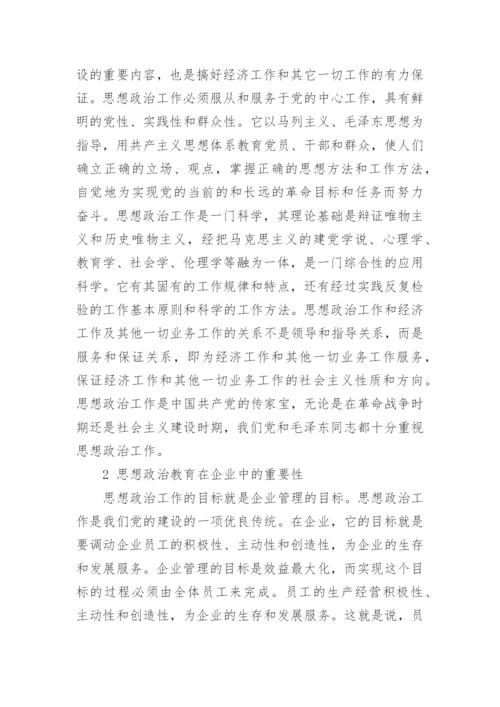 设的重要内容，也是搞好经济工作和其它一切工作的有力保证。思想政治工作必须服从和服务于党的中心工作，具有鲜明的党性、实践性和群众性。它以马列主义、毛泽东思想为指导，用共产主义思想体系教育党员、干部和群众，使人们确立正确的立场、观点，掌握正确的思想方法和工作方法，自觉地为实现党的当前的和长远的革命目标和任务而努力奋斗。思想政治工作是一门科学，其理论基础是辩证唯物主义和历史唯物主义，经把马克思主义的建党学说、心理学、教育学、社会学、伦理学等融为一体，是一门综合性的应用科学。它有其固有的工作规律和特点，还有经过实践反复检验的工作基本原则和科学的工作方法。思想政治工作和经济工作及其他一切业务工作的关系不是领导和指导关系，而是服务和保证关系，即为经济工作和其他一切业务工作服务，保证经济工作和其他一切业务工作的社会主义性质和方向。思想政治工作是中国共产党的传家宝，无论是在革命战争时期还是社会主义建设时期，我们党和毛泽东同志都十分重视思想政治工作。

2 思想政治教育在企业中的重要性

思想政治工作的目标就是企业管理的目标。思想政治工作是我们党的建设的一项优良传统。在企业，它的目标就是要调动企业员工的积极性、主动性和创造性，为企业的生存和发展服务。企业管理的目标是效益最大化，而实现这个目标的过程必须由全体员工来完成。员工的生产经营积极性、主动性和创造性，为企业的生存和发展服务。这就是说，员